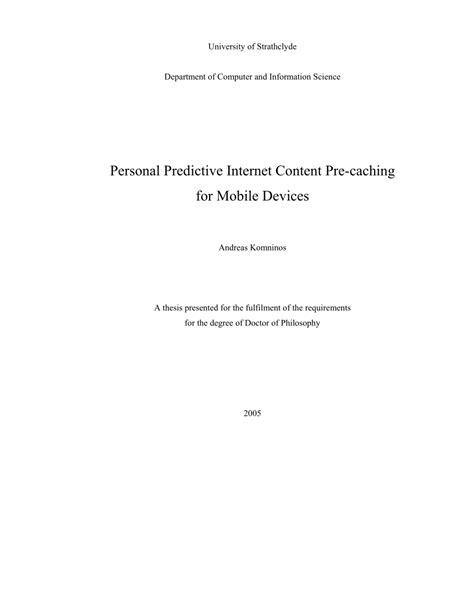 University of Strathclyde

Department of Computer and Information Science

Personal Predictive Internet Content Pre-caching for Mobile Devices

Andreas Komninos

A thesis presented for the fulfilment of the requirements for the degree of Doctor of Philosophy

2005